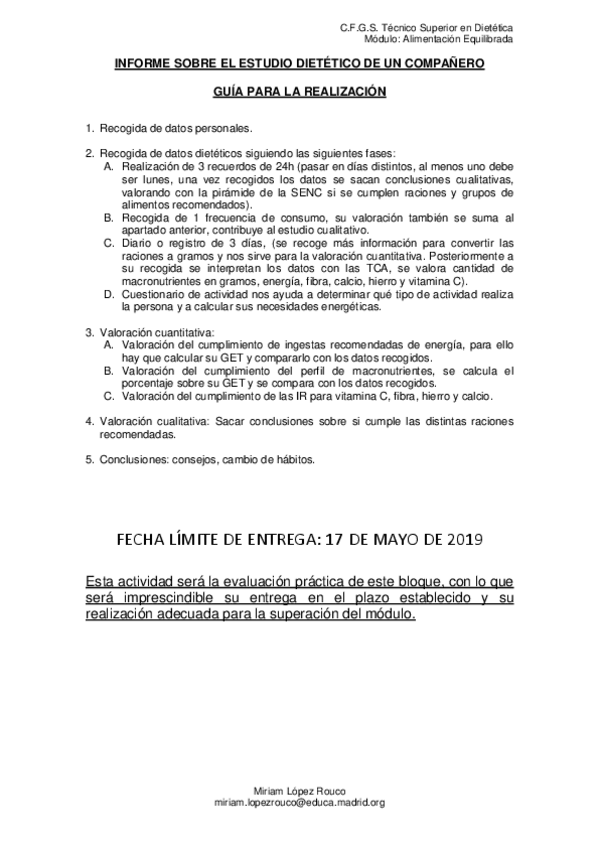 C.F.G.S. Técnico Superior en Dietética
Módulo: Alimentación Equilibrada

INFORME SOBRE EL ESTUDIO DIETÉTICO DE UN COMPAÑERO

GUÍA PARA LA REALIZACIÓN

1. Recogida de datos personales.

2. Recogida de datos dietéticos siguiendo las siguientes fases:
A. Realización de 3 recuerdos de 24h (pasar en días distintos, al menos uno debe ser lunes, una vez recogidos los datos se sacan conclusiones cualitativas, valorando con la pirámide de la SENC si se cumplen raciones y grupos de alimentos recomendados).
B. Recogida de 1 frecuencia de consumo, su valoración también se suma al apartado anterior, contribuye al estudio cualitativo.
C. Diario o registro de 3 días, (se recoge más información para convertir las raciones a gramos y nos sirve para la valoración cuantitativa. Posteriormente a su recogida se interpretan los datos con las TCA, se valora cantidad de macronutrientes en gramos, energía, fibra, calcio, hierro y vitamina C).
D. Cuestionario de actividad nos ayuda a determinar qué tipo de actividad realiza la persona y a calcular sus necesidades energéticas.

3. Valoración cuantitativa:
A. Valoración del cumplimiento de ingestas recomendadas de energía, para ello hay que calcular su GET y compararlo con los datos recogidos.
B. Valoración del cumplimiento del perfil de macronutrientes, se calcula el porcentaje sobre su GET y se compara con los datos recogidos.
C. Valoración del cumplimiento de las IR para vitamina C, fibra, hierro y calcio.

4. Valoración cualitativa: Sacar conclusiones sobre si cumple las distintas raciones recomendadas.

5. Conclusiones: consejos, cambio de hábitos.

FECHA LÍMITE DE ENTREGA: 17 DE MAYO DE 2019

Esta actividad será la evaluación práctica de este bloque, con lo que será imprescindible su entrega en el plazo establecido y su realización adecuada para la superación del módulo.

Miriam López Rouco
miriam.lopezrouco@educa.madrid.org